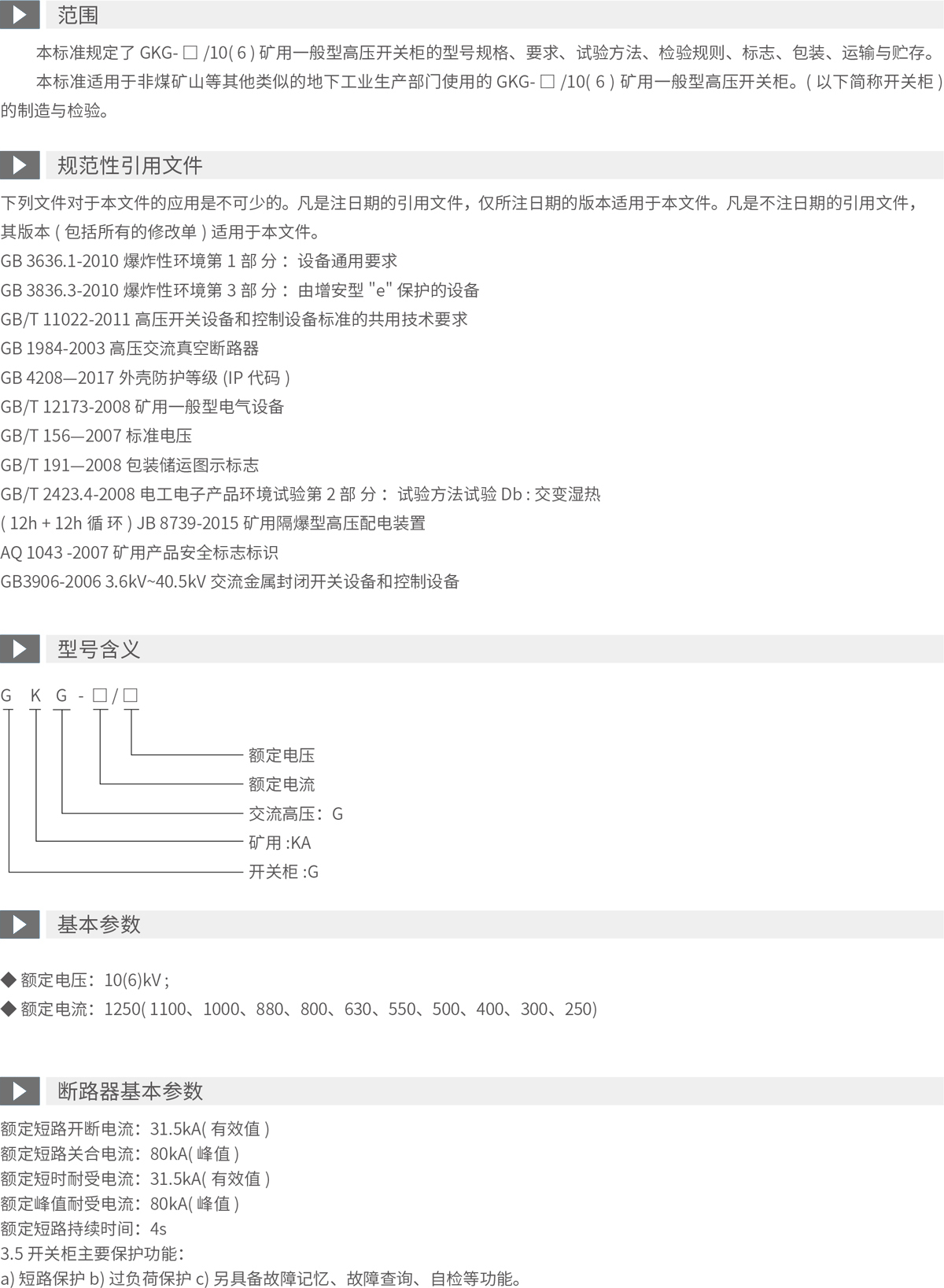 范围

本标准规定了 GKG- □ /10( 6 ) 矿用一般型高压开关柜的型号规格、要求、试验方法、检验规则、标志、包装、运输与贮存。

本标准适用于非煤矿山等其他类似的地下工业生产部门使用的 GKG- □ /10( 6 ) 矿用一般型高压开关柜。( 以下简称开关柜 ) 的制造与检验。

规范性引用文件

下列文件对于本文件的应用是不可少的。凡是注日期的引用文件，仅所注日期的版本适用于本文件。凡是不注日期的引用文件，其版本 ( 包括所有的修改单 ) 适用于本文件。
GB 3636.1-2010 爆炸性环境第 1 部 分： 设备通用要求
GB 3836.3-2010 爆炸性环境第 3 部 分： 由增安型 "e" 保护的设备
GB/T 11022-2011 高压开关设备和控制设备标准的共用技术要求
GB 1984-2003 高压交流真空断路器
GB 4208—2017 外壳防护等级 (IP 代码 )
GB/T 12173-2008 矿用一般型电气设备
GB/T 156—2007 标准电压
GB/T 191—2008 包装储运图示标志
GB/T 2423.4-2008 电工电子产品环境试验第 2 部 分： 试验方法试验 Db : 交变湿热
( 12h + 12h 循 环 ) JB 8739-2015 矿用隔爆型高压配电装置
AQ 1043 -2007 矿用产品安全标志标识
GB3906-2006 3.6kV~40.5kV 交流金属封闭开关设备和控制设备

型号含义

G K G - □ / □
额定电压
额定电流
交流高压：G
矿用 :KA
开关柜 :G

基本参数

◆ 额定电压：10(6)kV ;
◆ 额定电流：1250( 1100、1000、880、800、630、550、500、400、300、250)

断路器基本参数

额定短路开断电流：31.5kA( 有效值 )
额定短路关合电流：80kA( 峰值 )
额定短时耐受电流：31.5kA( 有效值 )
额定峰值耐受电流：80kA( 峰值 )
额定短路持续时间：4s
3.5 开关柜主要保护功能：
a) 短路保护 b) 过负荷保护 c) 另具备故障记忆、故障查询、自检等功能。